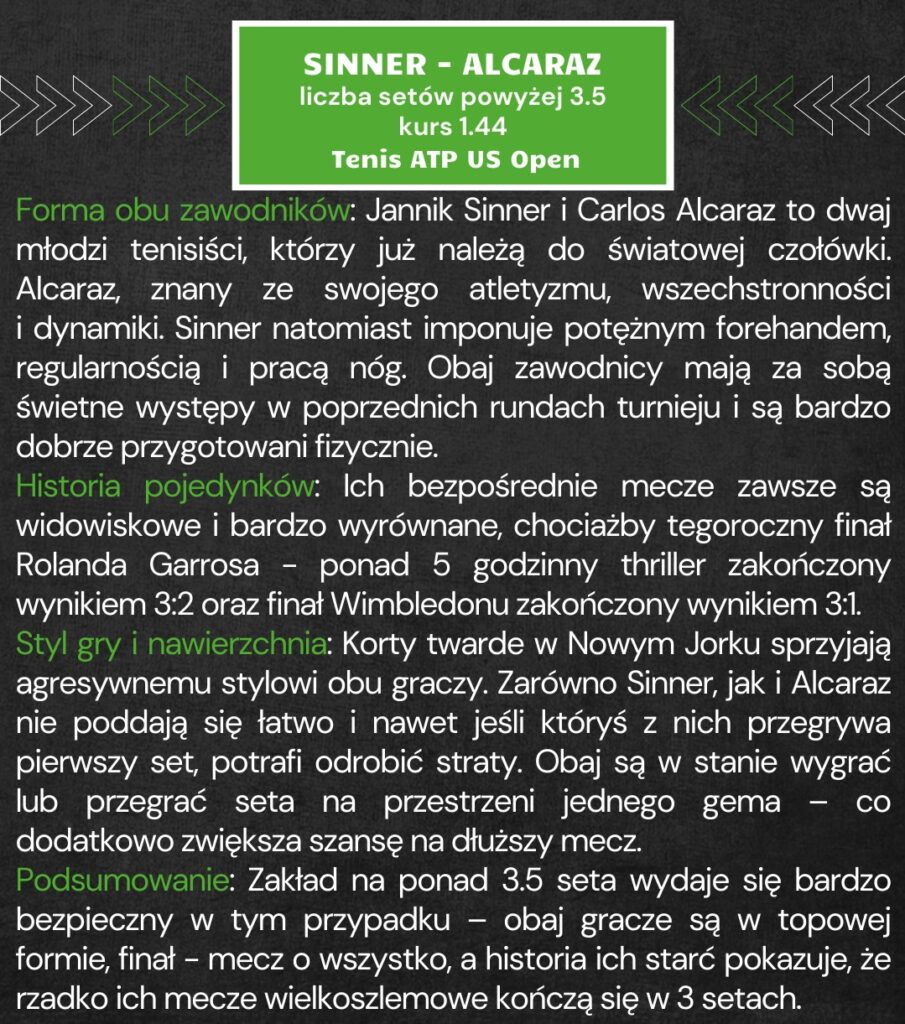 SINNER - ALCARAZ
liczba setów powyżej 3.5
kurs 1.44
Tenis ATP US Open

Forma obu zawodników: Jannik Sinner i Carlos Alcaraz to dwaj młodzi tenisiści, którzy już należą do światowej czołówki. Alcaraz, znany ze swojego atletyzmu, wszechstronności i dynamiki. Sinner natomiast imponuje potężnym forehandem, regularnością i pracą nóg. Obaj zawodnicy mają za sobą świetne występy w poprzednich rundach turnieju i są bardzo dobrze przygotowani fizycznie.
Historia pojedynków: Ich bezpośrednie mecze zawsze są widowiskowe i bardzo wyrównane, chociażby tegoroczny finał Rolanda Garrosa - ponad 5 godzinny thriller zakończony wynikiem 3:2 oraz finał Wimbledonu zakończony wynikiem 3:1.
Styl gry i nawierzchnia: Korty twarde w Nowym Jorku sprzyjają agresywnemu stylowi obu graczy. Zarówno Sinner, jak i Alcaraz nie poddają się łatwo i nawet jeśli któryś z nich przegrywa pierwszy set, potrafi odrobić straty. Obaj są w stanie wygrać lub przegrać seta na przestrzeni jednego gema – co dodatkowo zwiększa szansę na dłuższy mecz.
Podsumowanie: Zakład na ponad 3.5 seta wydaje się bardzo bezpieczny w tym przypadku – obaj gracze są w topowej formie, finał - mecz o wszystko, a historia ich starć pokazuje, że rzadko ich mecze wielkoszlemowe kończą się w 3 setach.